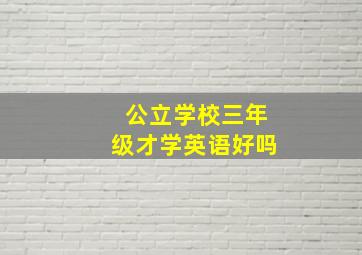 公立学校三年级才学英语好吗